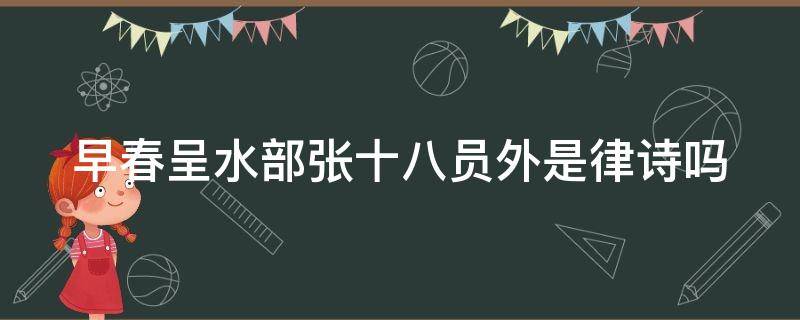 早春呈水部张十八员外是律诗吗